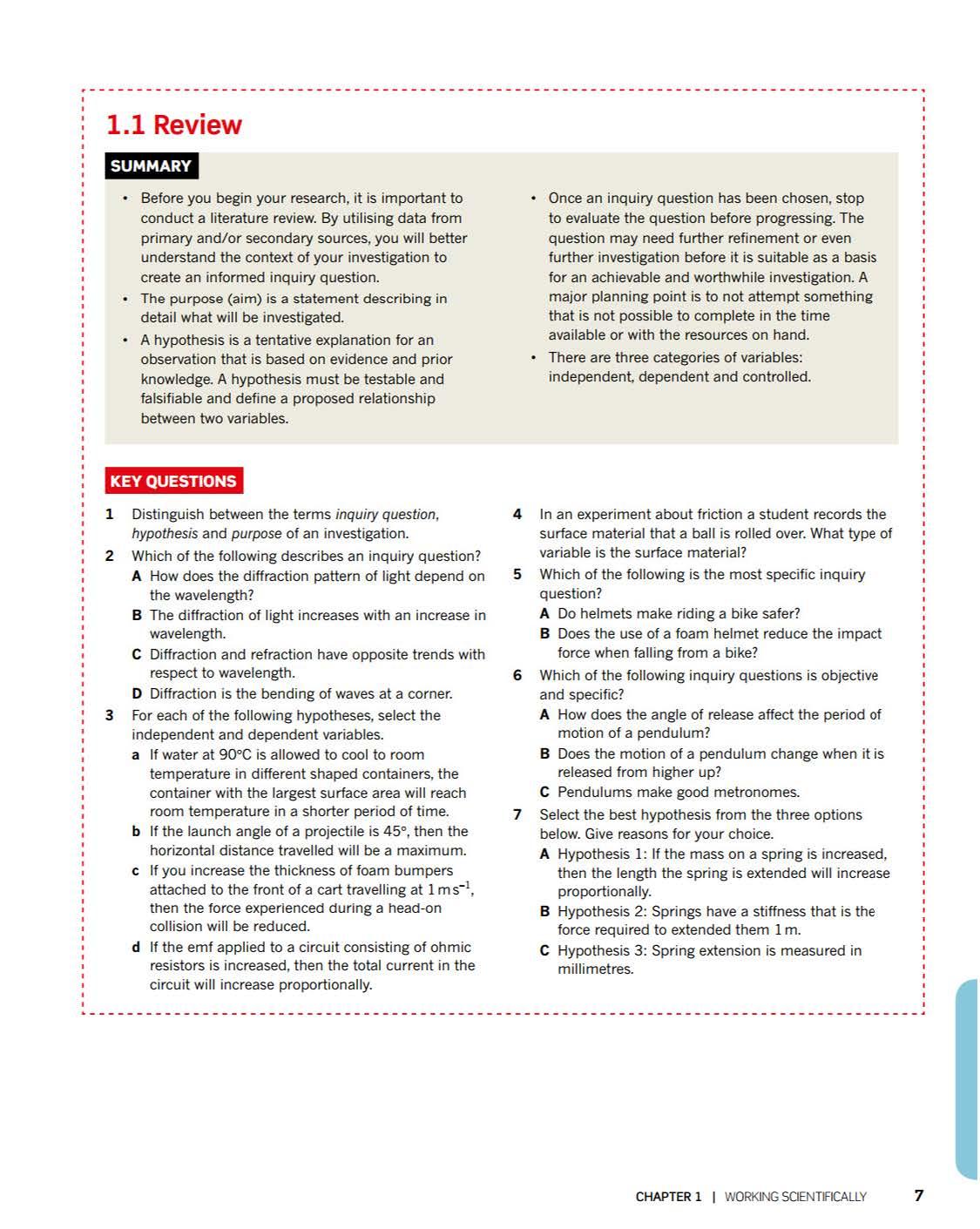 1.1 Review

SUMMARY

• Before you begin your research, it is important to conduct a literature review. By utilising data from primary and/or secondary sources, you will better understand the context of your investigation to create an informed inquiry question.
• The purpose (aim) is a statement describing in detail what will be investigated.
• A hypothesis is a tentative explanation for an observation that is based on evidence and prior knowledge. A hypothesis must be testable and falsifiable and define a proposed relationship between two variables.

• Once an inquiry question has been chosen, stop to evaluate the question before progressing. The question may need further refinement or even further investigation before it is suitable as a basis for an achievable and worthwhile investigation. A major planning point is to not attempt something that is not possible to complete in the time available or with the resources on hand.
• There are three categories of variables: independent, dependent and controlled.

KEY QUESTIONS

1 Distinguish between the terms inquiry question, hypothesis and purpose of an investigation.
2 Which of the following describes an inquiry question?
A How does the diffraction pattern of light depend on the wavelength?
B The diffraction of light increases with an increase in wavelength.
C Diffraction and refraction have opposite trends with respect to wavelength.
D Diffraction is the bending of waves at a corner.
3 For each of the following hypotheses, select the independent and dependent variables.
a If water at 90°C is allowed to cool to room temperature in different shaped containers, the container with the largest surface area will reach room temperature in a shorter period of time.
b If the launch angle of a projectile is 45°, then the horizontal distance travelled will be a maximum.
c If you increase the thickness of foam bumpers attached to the front of a cart travelling at $1\,m\,s^{-1}$, then the force experienced during a head-on collision will be reduced.
d If the emf applied to a circuit consisting of ohmic resistors is increased, then the total current in the circuit will increase proportionally.

4 In an experiment about friction a student records the surface material that a ball is rolled over. What type of variable is the surface material?
5 Which of the following is the most specific inquiry question?
A Do helmets make riding a bike safer?
B Does the use of a foam helmet reduce the impact force when falling from a bike?
6 Which of the following inquiry questions is objective and specific?
A How does the angle of release affect the period of motion of a pendulum?
B Does the motion of a pendulum change when it is released from higher up?
C Pendulums make good metronomes.
7 Select the best hypothesis from the three options below. Give reasons for your choice.
A Hypothesis 1: If the mass on a spring is increased, then the length the spring is extended will increase proportionally.
B Hypothesis 2: Springs have a stiffness that is the force required to extended them 1 m.
C Hypothesis 3: Spring extension is measured in millimetres.

CHAPTER 1 | WORKING SCIENTIFICALLY 7